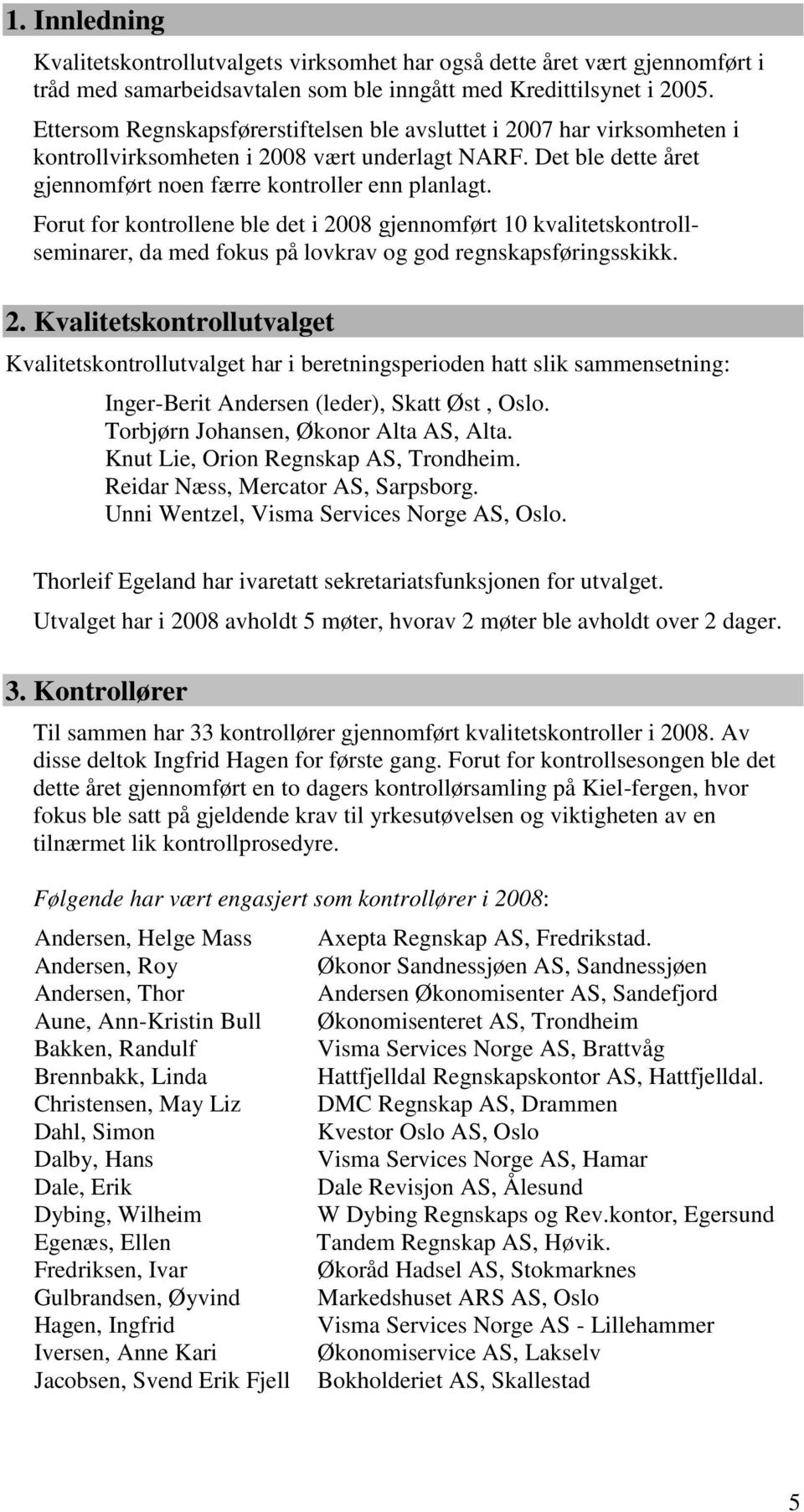 1. Innledning

Kvalitetskontrollutvalgets virksomhet har også dette året vært gjennomført i tråd med samarbeidsavtalen som ble inngått med Kredittilsynet i 2005.

Ettersom Regnskapsførerstiftelsen ble avsluttet i 2007 har virksomheten i kontrollvirksomheten i 2008 vært underlagt NARF. Det ble dette året gjennomført noen færre kontroller enn planlagt.

Forut for kontrollene ble det i 2008 gjennomført 10 kvalitetskontrollseminarer, da med fokus på lovkrav og god regnskapsføringsskikk.

2. Kvalitetskontrollutvalget

Kvalitetskontrollutvalget har i beretningsperioden hatt slik sammensetning:

Inger-Berit Andersen (leder), Skatt Øst , Oslo.
Torbjørn Johansen, Økonor Alta AS, Alta.
Knut Lie, Orion Regnskap AS, Trondheim.
Reidar Næss, Mercator AS, Sarpsborg.
Unni Wentzel, Visma Services Norge AS, Oslo.

Thorleif Egeland har ivaretatt sekretariatsfunksjonen for utvalget.

Utvalget har i 2008 avholdt 5 møter, hvorav 2 møter ble avholdt over 2 dager.

3. Kontrollører

Til sammen har 33 kontrollører gjennomført kvalitetskontroller i 2008. Av disse deltok Ingfrid Hagen for første gang. Forut for kontrollsesongen ble det dette året gjennomført en to dagers kontrollørsamling på Kiel-fergen, hvor fokus ble satt på gjeldende krav til yrkesutøvelsen og viktigheten av en tilnærmet lik kontrollprosedyre.

Følgende har vært engasjert som kontrollører i 2008:

| | |
|---|---|
| Andersen, Helge Mass | Axepta Regnskap AS, Fredrikstad. |
| Andersen, Roy | Økonor Sandnessjøen AS, Sandnessjøen |
| Andersen, Thor | Andersen Økonomisenter AS, Sandefjord |
| Aune, Ann-Kristin Bull | Økonomisenteret AS, Trondheim |
| Bakken, Randulf | Visma Services Norge AS, Brattvåg |
| Brennbakk, Linda | Hattfjelldal Regnskapskontor AS, Hattfjelldal. |
| Christensen, May Liz | DMC Regnskap AS, Drammen |
| Dahl, Simon | Kvestor Oslo AS, Oslo |
| Dalby, Hans | Visma Services Norge AS, Hamar |
| Dale, Erik | Dale Revisjon AS, Ålesund |
| Dybing, Wilheim | W Dybing Regnskaps og Rev.kontor, Egersund |
| Egenæs, Ellen | Tandem Regnskap AS, Høvik. |
| Fredriksen, Ivar | Økoråd Hadsel AS, Stokmarknes |
| Gulbrandsen, Øyvind | Markedshuset ARS AS, Oslo |
| Hagen, Ingfrid | Visma Services Norge AS - Lillehammer |
| Iversen, Anne Kari | Økonomiservice AS, Lakselv |
| Jacobsen, Svend Erik Fjell | Bokholderiet AS, Skallestad |

5